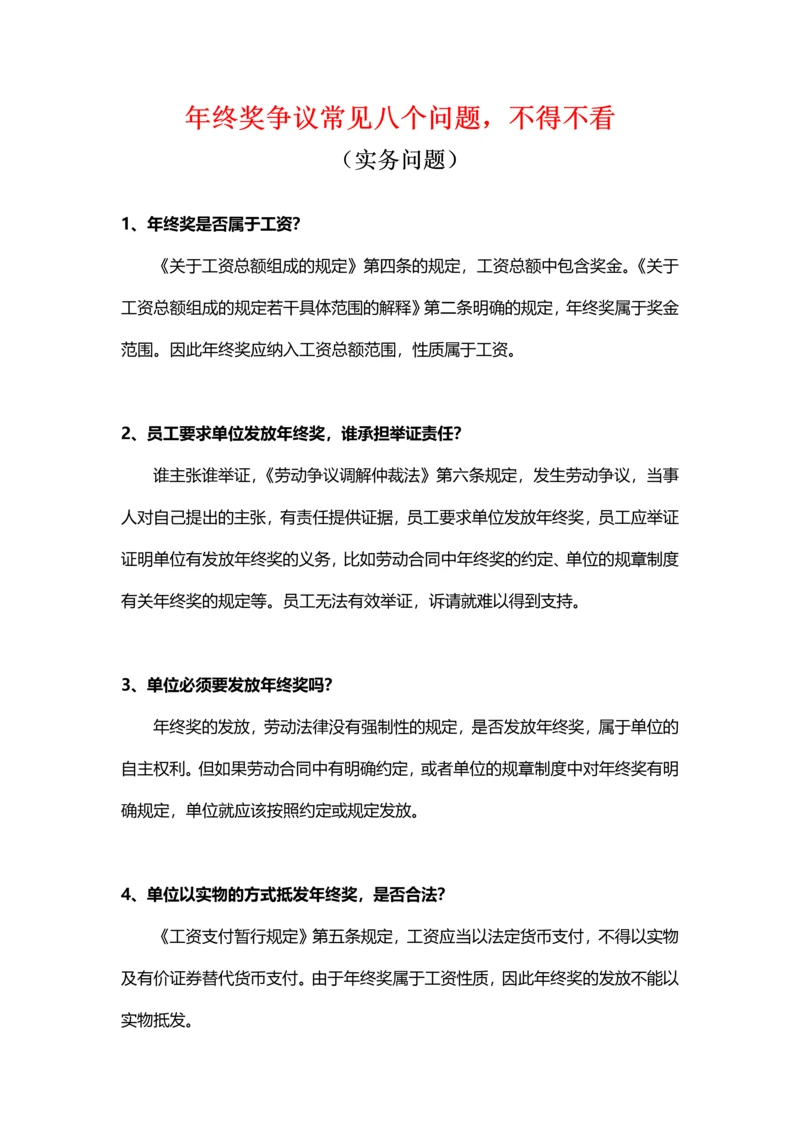 年终奖争议常见八个问题，不得不看

（实务问题）

1、年终奖是否属于工资?

《关于工资总额组成的规定》第四条的规定，工资总额中包含奖金。《关于工资总额组成的规定若干具体范围的解释》第二条明确的规定，年终奖属于奖金范围。因此年终奖应纳入工资总额范围，性质属于工资。

2、员工要求单位发放年终奖，谁承担举证责任?

谁主张谁举证，《劳动争议调解仲裁法》第六条规定，发生劳动争议，当事人对自己提出的主张，有责任提供证据，员工要求单位发放年终奖，员工应举证证明单位有发放年终奖的义务，比如劳动合同中年终奖的约定、单位的规章制度有关年终奖的规定等。员工无法有效举证，诉请就难以得到支持。

3、单位必须要发放年终奖吗?

年终奖的发放，劳动法律没有强制性的规定，是否发放年终奖，属于单位的自主权利。但如果劳动合同中有明确约定，或者单位的规章制度中对年终奖有明确规定，单位就应该按照约定或规定发放。

4、单位以实物的方式抵发年终奖，是否合法?

《工资支付暂行规定》第五条规定，工资应当以法定货币支付，不得以实物及有价证券替代货币支付。由于年终奖属于工资性质，因此年终奖的发放不能以实物抵发。